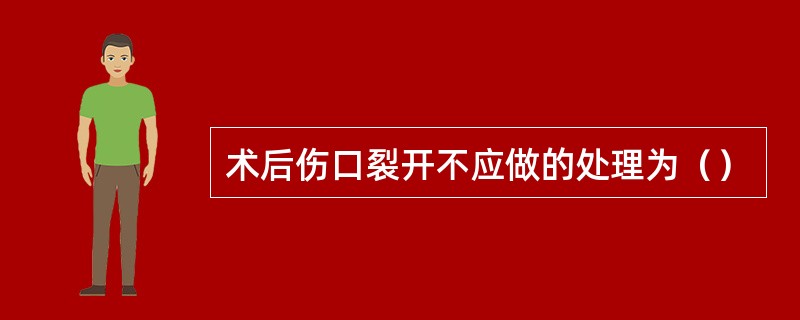 术后伤口裂开不应做的处理为（）